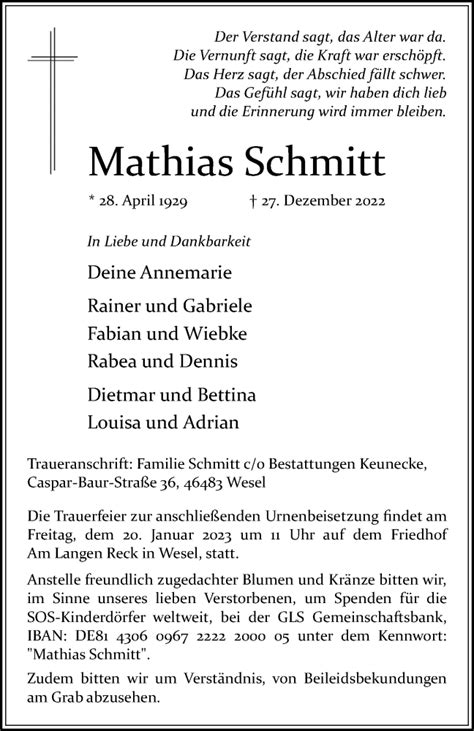 Der Verstand sagt, das Alter war da.
Die Vernunft sagt, die Kraft war erschöpft.
Das Herz sagt, der Abschied fällt schwer.
Das Gefühl sagt, wir haben dich lieb
und die Erinnerung wird immer bleiben.

Mathias Schmitt

* 28. April 1929 † 27. Dezember 2022

In Liebe und Dankbarkeit

Deine Annemarie

Rainer und Gabriele
Fabian und Wiebke
Rabea und Dennis

Dietmar und Bettina
Louisa und Adrian

Traueranschrift: Familie Schmitt c/o Bestattungen Keunecke, Caspar-Baur-Straße 36, 46483 Wesel

Die Trauerfeier zur anschließenden Urnenbeisetzung findet am Freitag, dem 20. Januar 2023 um 11 Uhr auf dem Friedhof Am Langen Reck in Wesel, statt.

Anstelle freundlich zugedachter Blumen und Kränze bitten wir, im Sinne unseres lieben Verstorbenen, um Spenden für die SOS-Kinderdörfer weltweit, bei der GLS Gemeinschaftsbank, IBAN: DE81 4306 0967 2222 2000 05 unter dem Kennwort: "Mathias Schmitt".

Zudem bitten wir um Verständnis, von Beileidsbekundungen am Grab abzusehen.